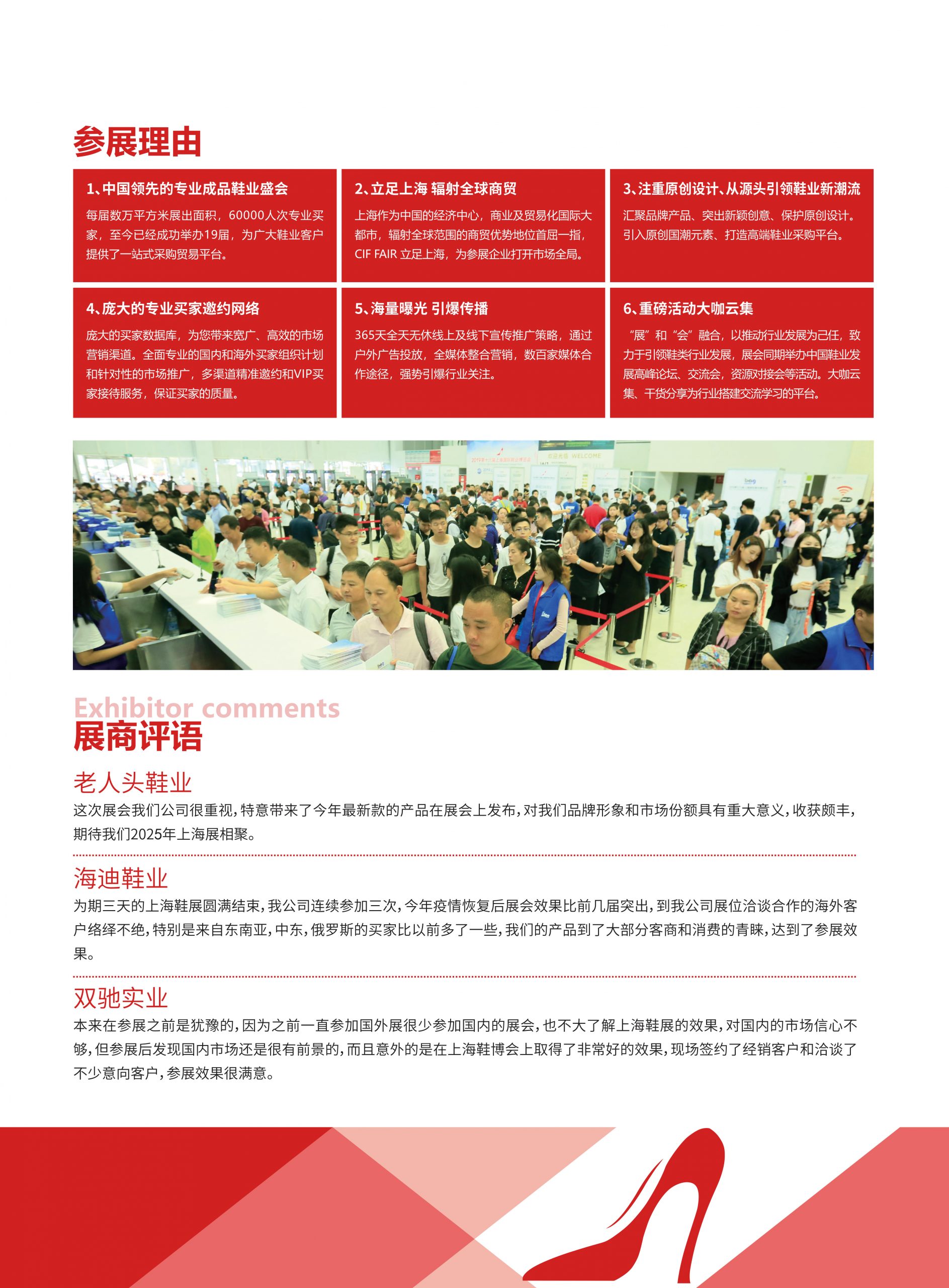 参展理由

1、中国领先的专业成品鞋业盛会
每届数万平方米展出面积，60000人次专业买家，至今已经成功举办19届，为广大鞋业客户提供了一站式采购贸易平台。

2、立足上海 辐射全球商贸
上海作为中国的经济中心，商业及贸易化国际大都市，辐射全球范围的商贸优势地位首屈一指，CIF FAIR 立足上海，为参展企业打开市场全局。

3、注重原创设计、从源头引领鞋业新潮流
汇聚品牌产品、突出新颖创意、保护原创设计。引入原创国潮元素、打造高端鞋业采购平台。

4、庞大的专业买家邀约网络
庞大的买家数据库，为您带来宽广、高效的市场营销渠道。全面专业的国内和海外买家组织计划和针对性的市场推广，多渠道精准邀约和VIP买家接待服务，保证买家的质量。

5、海量曝光 引爆传播
365天全天无休线上及线下宣传推广策略，通过户外广告投放，全媒体整合营销，数百家媒体合作途径，强势引爆行业关注。

6、重磅活动大咖云集
“展”和“会”融合，以推动行业发展为己任，致力于引领鞋类行业发展，展会同期举办中国鞋业发展高峰论坛、交流会，资源对接会等活动。大咖云集、干货分享为行业搭建交流学习的平台。

欢迎光临 WELCOME

Exhibitor comments
展商评语

老人头鞋业
这次展会我们公司很重视，特意带来了今年最新款的产品在展会上发布，对我们品牌形象和市场份额具有重大意义，收获颇丰，期待我们2025年上海展相聚。

海迪鞋业
为期三天的上海鞋展圆满结束，我公司连续参加三次，今年疫情恢复后展会效果比前几届突出，到我公司展位洽谈合作的海外客户络绎不绝，特别是来自东南亚，中东，俄罗斯的买家比以前多了一些，我们的产品到了大部分客商和消费的青睐，达到了参展效果。

双驰实业
本来在参展之前是犹豫的，因为之前一直参加国外展很少参加国内的展会，也不大了解上海鞋展的效果，对国内的市场信心不够，但参展后发现国内市场还是很有前景的，而且意外的是在上海鞋博会上取得了非常好的效果，现场签约了经销客户和洽谈了不少意向客户，参展效果很满意。